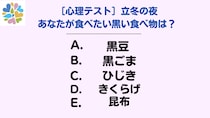 ［心理テスト］立冬の夜
あなたが食べたい黒い食べ物は？

A. 黒豆
B. 黒ごま
C. ひじき
D. きくらげ
E. 昆布